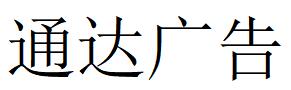 通达广告